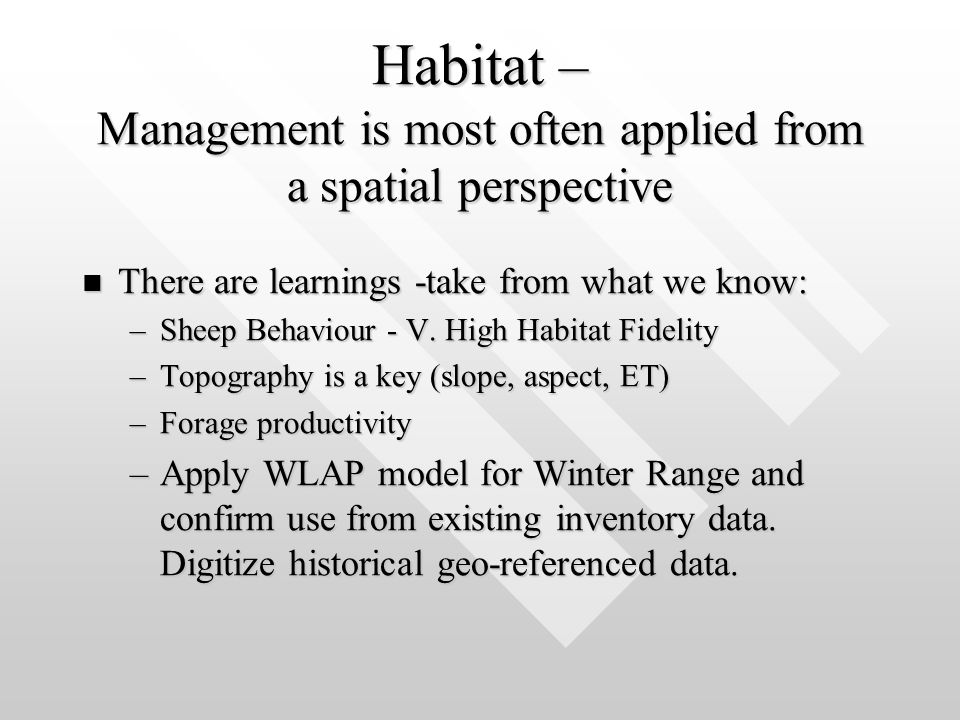 Habitat –
Management is most often applied from a spatial perspective

■ There are learnings -take from what we know:
– Sheep Behaviour - V. High Habitat Fidelity
– Topography is a key (slope, aspect, ET)
– Forage productivity
– Apply WLAP model for Winter Range and confirm use from existing inventory data. Digitize historical geo-referenced data.